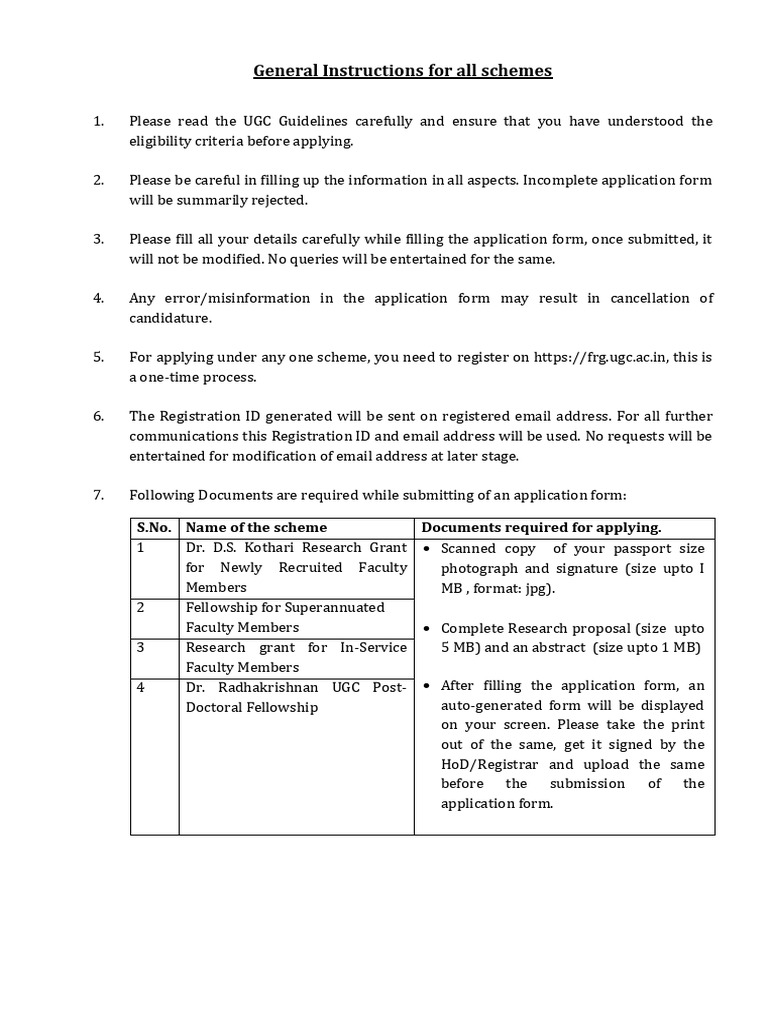 General Instructions for all schemes

1. Please read the UGC Guidelines carefully and ensure that you have understood the eligibility criteria before applying.

2. Please be careful in filling up the information in all aspects. Incomplete application form will be summarily rejected.

3. Please fill all your details carefully while filling the application form, once submitted, it will not be modified. No queries will be entertained for the same.

4. Any error/misinformation in the application form may result in cancellation of candidature.

5. For applying under any one scheme, you need to register on https://frg.ugc.ac.in, this is a one-time process.

6. The Registration ID generated will be sent on registered email address. For all further communications this Registration ID and email address will be used. No requests will be entertained for modification of email address at later stage.

7. Following Documents are required while submitting of an application form:

| S.No. | Name of the scheme | Documents required for applying. |
|---|---|---|
| 1 | Dr. D.S. Kothari Research Grant for Newly Recruited Faculty Members | • Scanned copy of your passport size photograph and signature (size upto I MB , format: jpg). • Complete Research proposal (size upto 5 MB) and an abstract (size upto 1 MB) • After filling the application form, an auto-generated form will be displayed on your screen. Please take the print out of the same, get it signed by the HoD/Registrar and upload the same before the submission of the application form. |
| 2 | Fellowship for Superannuated Faculty Members | |
| 3 | Research grant for In-Service Faculty Members | |
| 4 | Dr. Radhakrishnan UGC Post-Doctoral Fellowship | |